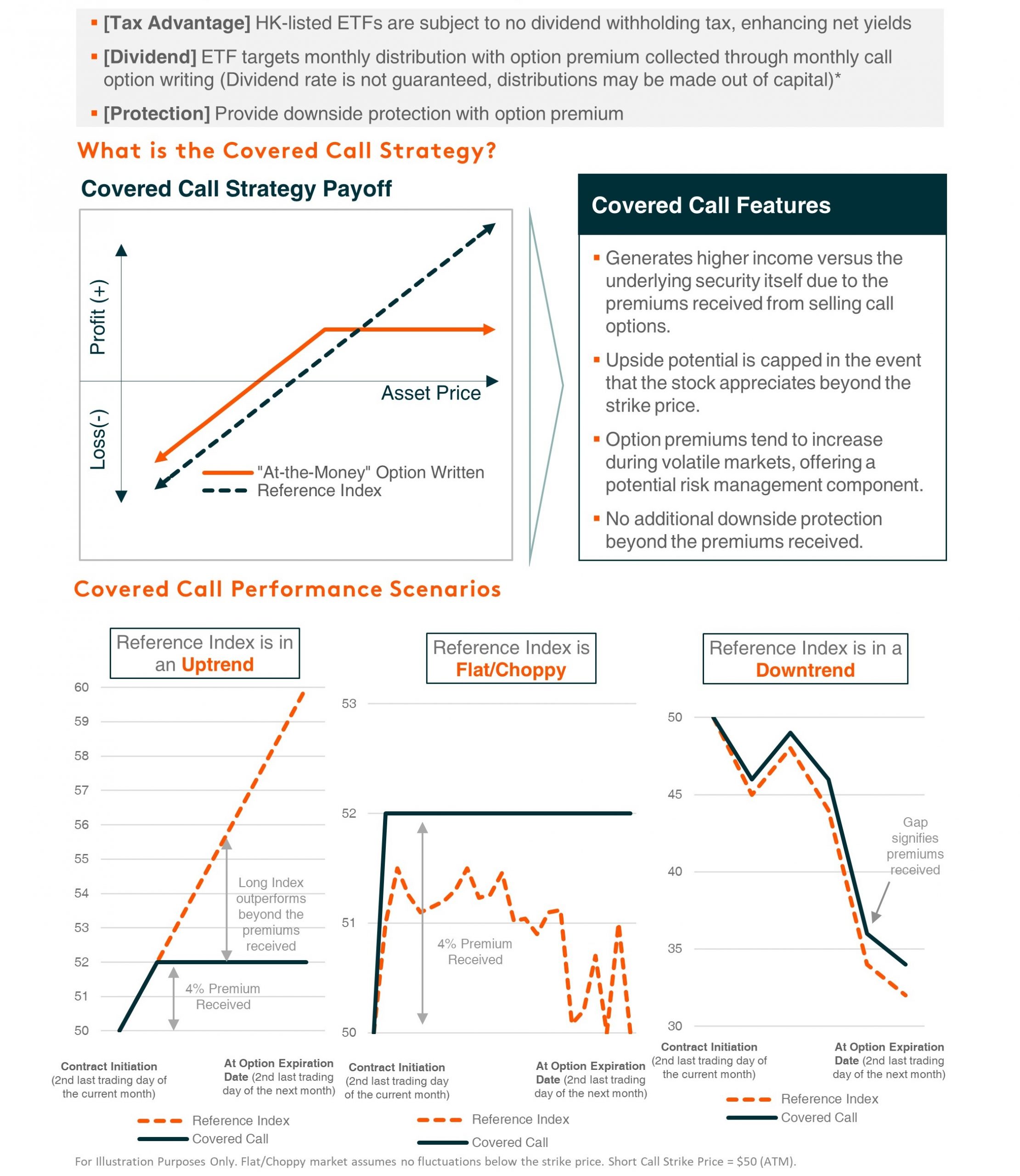 ▪ **[Tax Advantage]** HK-listed ETFs are subject to no dividend withholding tax, enhancing net yields

▪ **[Dividend]** ETF targets monthly distribution with option premium collected through monthly call option writing (Dividend rate is not guaranteed, distributions may be made out of capital)*

▪ **[Protection]** Provide downside protection with option premium

What is the Covered Call Strategy?

Covered Call Strategy Payoff

Profit (+)

Loss(-)

Asset Price

"At-the-Money" Option Written
Reference Index

Covered Call Features

▪ Generates higher income versus the underlying security itself due to the premiums received from selling call options.

▪ Upside potential is capped in the event that the stock appreciates beyond the strike price.

▪ Option premiums tend to increase during volatile markets, offering a potential risk management component.

▪ No additional downside protection beyond the premiums received.

Covered Call Performance Scenarios

Reference Index is in an **Uptrend**

60
59
58
57
56
55
54
53
52
51
50

Long Index outperforms beyond the premiums received

4% Premium Received

**Contract Initiation** (2nd last trading day of the current month)

**At Option Expiration Date** (2nd last trading day of the next month)

Reference Index
Covered Call

Reference Index is **Flat/Choppy**

53
52
51
50

4% Premium Received

**Contract Initiation** (2nd last trading day of the current month)

**At Option Expiration Date** (2nd last trading day of the next month)

Reference Index
Covered Call

Reference Index is in a **Downtrend**

50
45
40
35
30

Gap signifies premiums received

**Contract Initiation** (2nd last trading day of the current month)

**At Option Expiration Date** (2nd last trading day of the next month)

Reference Index
Covered Call

For Illustration Purposes Only. Flat/Choppy market assumes no fluctuations below the strike price. Short Call Strike Price = $50 (ATM).